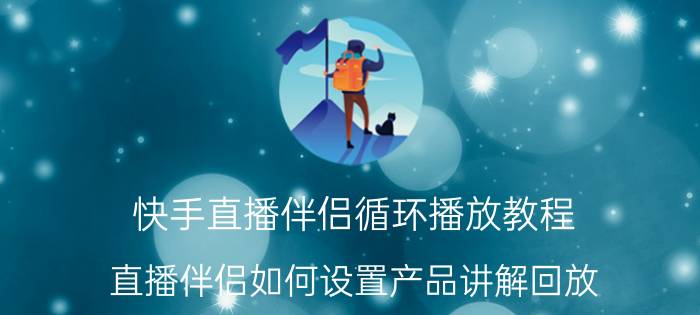 快手直播伴侣循环播放教程

直播伴侣如何设置产品讲解回放